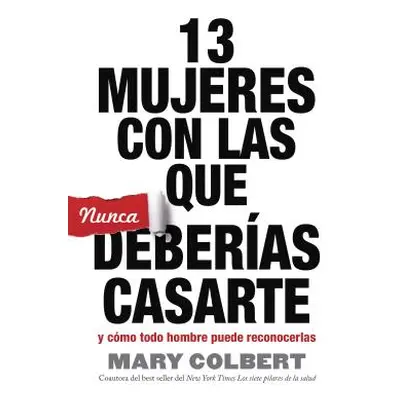 13 MUJERES CON LAS QUE

Nunca

DEBERÍAS CASARTE

y cómo todo hombre puede reconocerlas

MARY COLBERT

Coautora del best seller del New York Times Los siete pilares de la salud